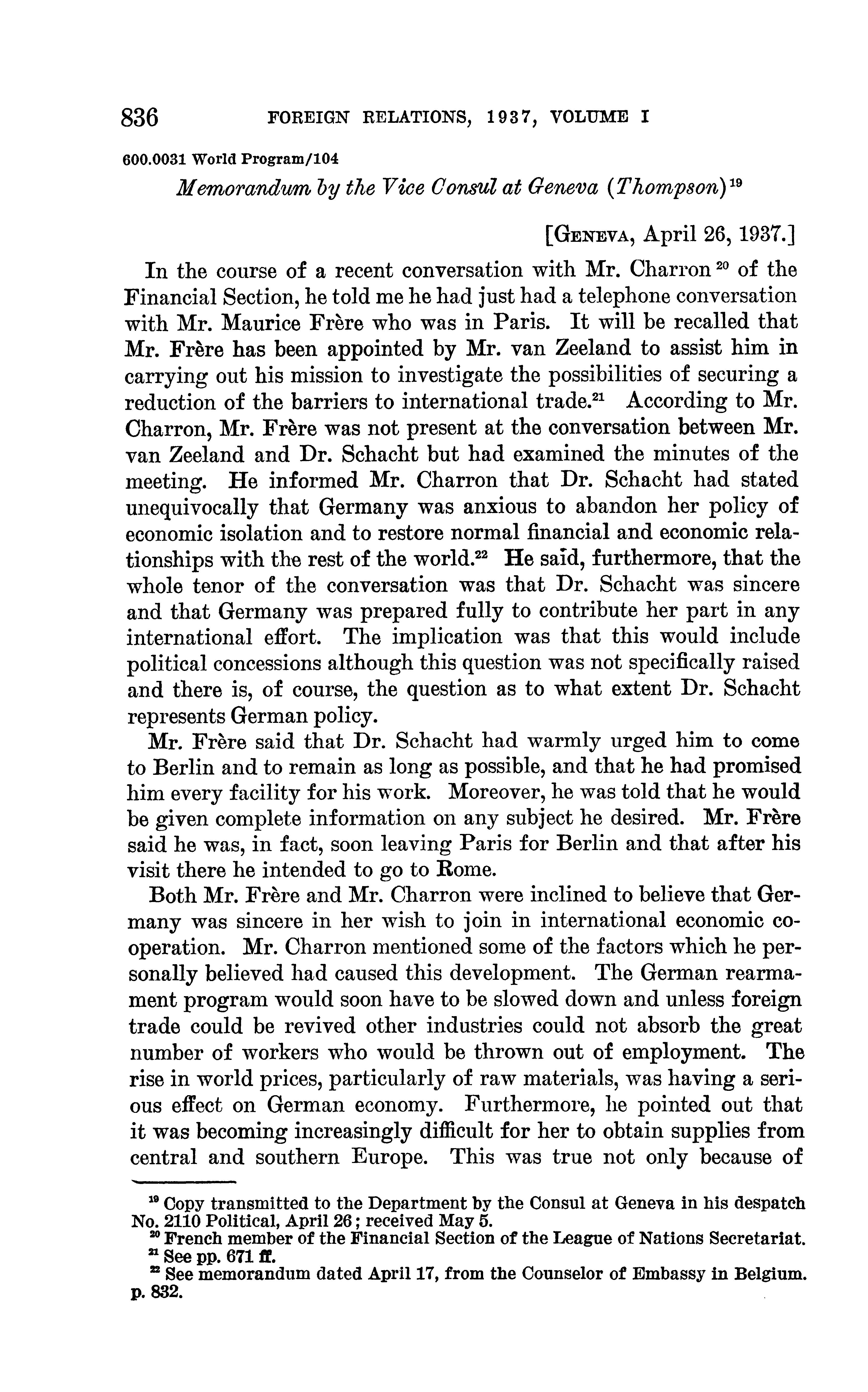 836 FOREIGN RELATIONS, 1937, VOLUME I

600.0031 World Program/104

Memorandum by the Vice Consul at Geneva (Thompson)$^{19}$

[GENEVA, April 26, 1937.]

In the course of a recent conversation with Mr. Charron$^{20}$ of the Financial Section, he told me he had just had a telephone conversation with Mr. Maurice Frère who was in Paris. It will be recalled that Mr. Frère has been appointed by Mr. van Zeeland to assist him in carrying out his mission to investigate the possibilities of securing a reduction of the barriers to international trade.$^{21}$ According to Mr. Charron, Mr. Frère was not present at the conversation between Mr. van Zeeland and Dr. Schacht but had examined the minutes of the meeting. He informed Mr. Charron that Dr. Schacht had stated unequivocally that Germany was anxious to abandon her policy of economic isolation and to restore normal financial and economic relationships with the rest of the world.$^{22}$ He said, furthermore, that the whole tenor of the conversation was that Dr. Schacht was sincere and that Germany was prepared fully to contribute her part in any international effort. The implication was that this would include political concessions although this question was not specifically raised and there is, of course, the question as to what extent Dr. Schacht represents German policy.

Mr. Frère said that Dr. Schacht had warmly urged him to come to Berlin and to remain as long as possible, and that he had promised him every facility for his work. Moreover, he was told that he would be given complete information on any subject he desired. Mr. Frère said he was, in fact, soon leaving Paris for Berlin and that after his visit there he intended to go to Rome.

Both Mr. Frère and Mr. Charron were inclined to believe that Germany was sincere in her wish to join in international economic cooperation. Mr. Charron mentioned some of the factors which he personally believed had caused this development. The German rearmament program would soon have to be slowed down and unless foreign trade could be revived other industries could not absorb the great number of workers who would be thrown out of employment. The rise in world prices, particularly of raw materials, was having a serious effect on German economy. Furthermore, he pointed out that it was becoming increasingly difficult for her to obtain supplies from central and southern Europe. This was true not only because of

$^{19}$ Copy transmitted to the Department by the Consul at Geneva in his despatch No. 2110 Political, April 26; received May 5.
$^{20}$ French member of the Financial Section of the League of Nations Secretariat.
$^{21}$ See pp. 671 ff.
$^{22}$ See memorandum dated April 17, from the Counselor of Embassy in Belgium. p. 832.